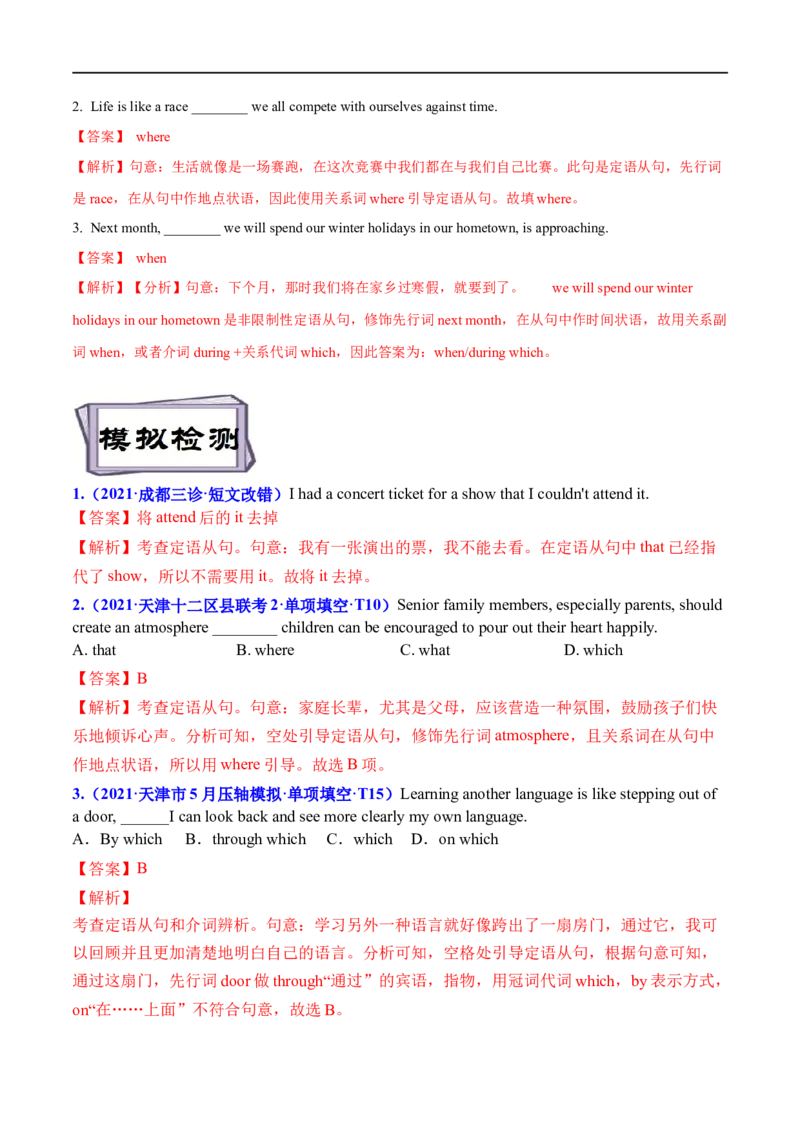 2. Life is like a race ________ we all compete with ourselves against time.

【答案】 where

【解析】句意：生活就像是一场赛跑，在这次竞赛中我们都在与我们自己比赛。此句是定语从句，先行词是 race，在从句中作地点状语，因此使用关系词 where 引导定语从句。故填 where。

3. Next month, ________ we will spend our winter holidays in our hometown, is approaching.

【答案】 when

【解析】【分析】句意：下个月，那时我们将在家乡过寒假，就要到了。 we will spend our winter holidays in our hometown 是非限制性定语从句，修饰先行词 next month，在从句中作时间状语，故用关系副词 when，或者介词 during +关系代词 which，因此答案为：when/during which。

模拟检测

1.（2021·成都三诊·短文改错）I had a concert ticket for a show that I couldn't attend it.

【答案】将 attend 后的 it 去掉

【解析】考查定语从句。句意：我有一张演出的票，我不能去看。在定语从句中 that 已经指代了 show，所以不需要用 it。故将 it 去掉。

2.（2021·天津十二区县联考 2·单项填空·T10）Senior family members, especially parents, should create an atmosphere ________ children can be encouraged to pour out their heart happily.

A. that B. where C. what D. which

【答案】B

【解析】考查定语从句。句意：家庭长辈，尤其是父母，应该营造一种氛围，鼓励孩子们快乐地倾诉心声。分析可知，空处引导定语从句，修饰先行词 atmosphere，且关系词在从句中作地点状语，所以用 where 引导。故选 B 项。

3.（2021·天津市 5 月压轴模拟·单项填空·T15）Learning another language is like stepping out of a door, ______I can look back and see more clearly my own language.

A．By which B．through which C．which D．on which

【答案】B

【解析】

考查定语从句和介词辨析。句意：学习另外一种语言就好像跨出了一扇房门，通过它，我可以回顾并且更加清楚地明白自己的语言。分析可知，空格处引导定语从句，根据句意可知，通过这扇门，先行词 door 做 through“通过”的宾语，指物，用冠词代词 which，by 表示方式，on“在……上面”不符合句意，故选 B。